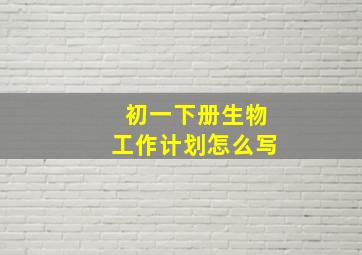 初一下册生物
工作计划怎么写